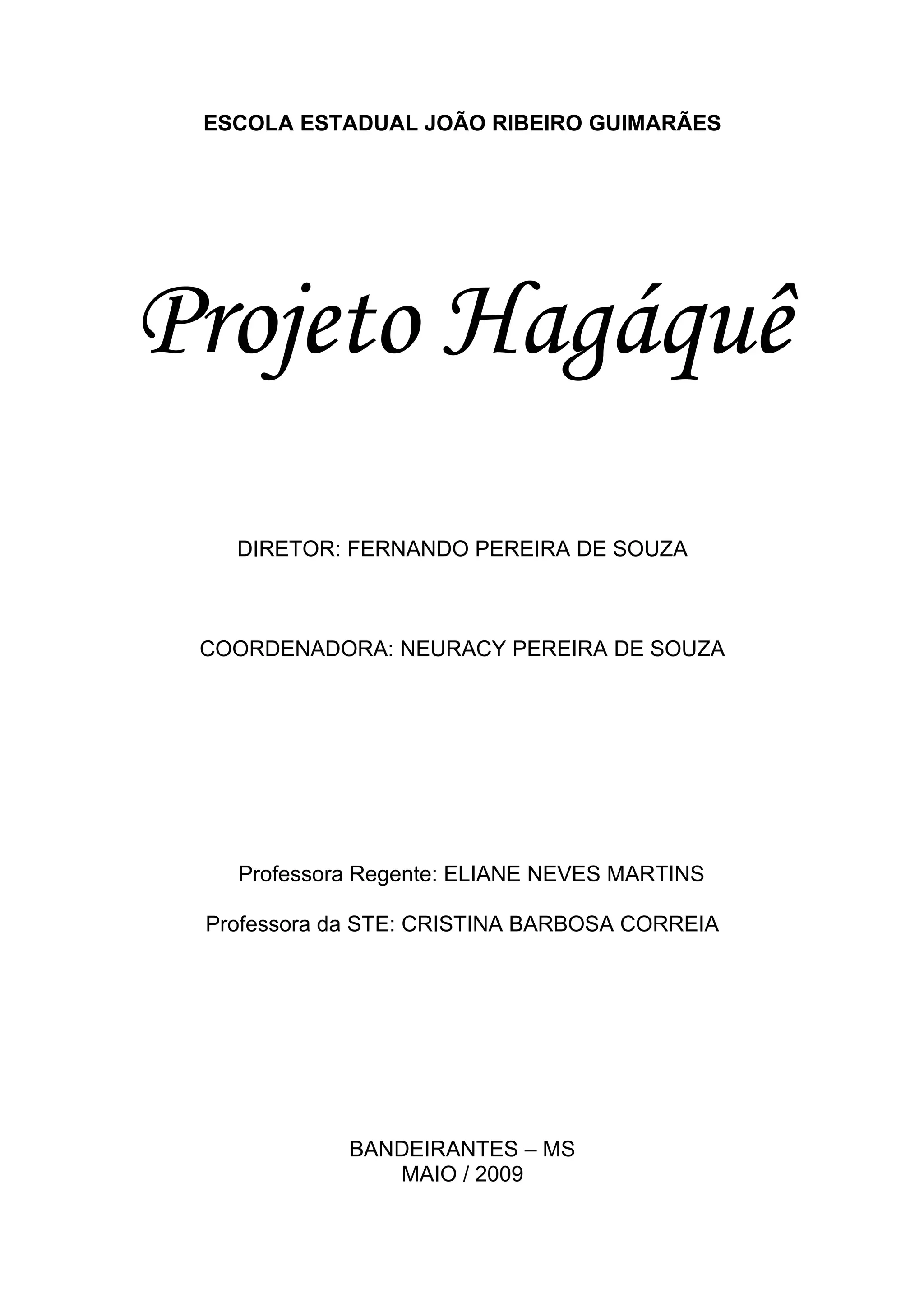 ESCOLA ESTADUAL JOÃO RIBEIRO GUIMARÃES

Projeto Hagáquê

DIRETOR: FERNANDO PEREIRA DE SOUZA

COORDENADORA: NEURACY PEREIRA DE SOUZA

Professora Regente: ELIANE NEVES MARTINS

Professora da STE: CRISTINA BARBOSA CORREIA

BANDEIRANTES – MS
MAIO / 2009